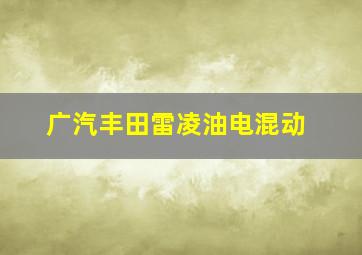 广汽丰田雷凌油电混动